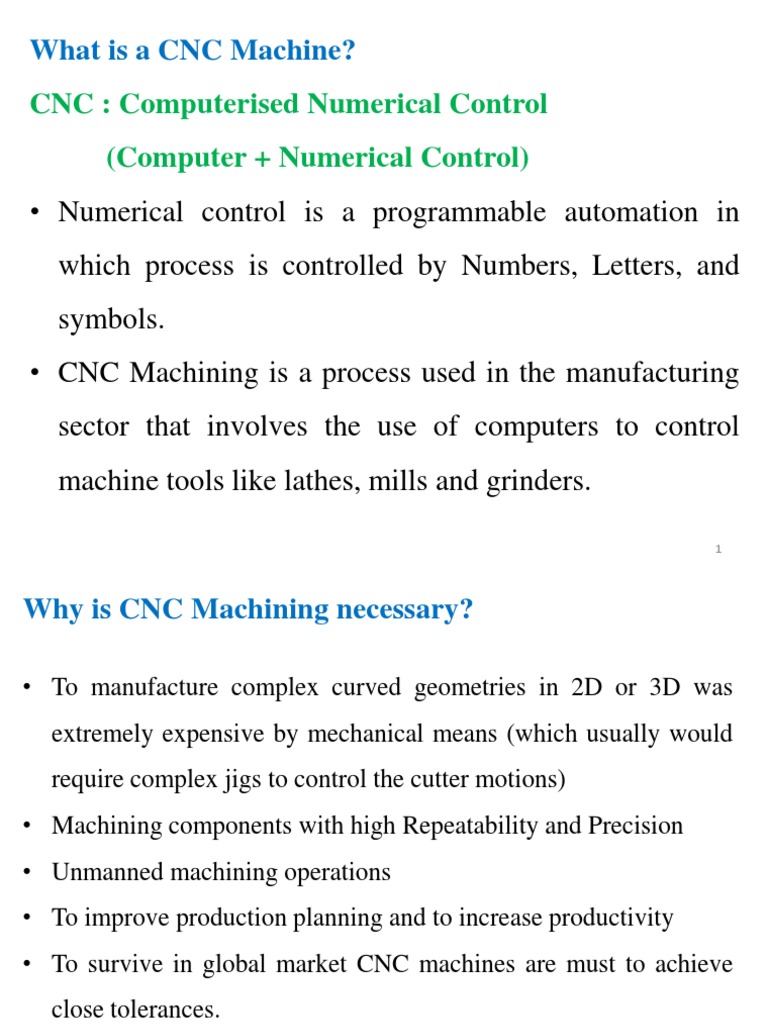 What is a CNC Machine?

CNC : Computerised Numerical Control

(Computer + Numerical Control)

• Numerical control is a programmable automation in which process is controlled by Numbers, Letters, and symbols.

• CNC Machining is a process used in the manufacturing sector that involves the use of computers to control machine tools like lathes, mills and grinders.

1

Why is CNC Machining necessary?

• To manufacture complex curved geometries in 2D or 3D was extremely expensive by mechanical means (which usually would require complex jigs to control the cutter motions)

• Machining components with high Repeatability and Precision

• Unmanned machining operations

• To improve production planning and to increase productivity

• To survive in global market CNC machines are must to achieve close tolerances.